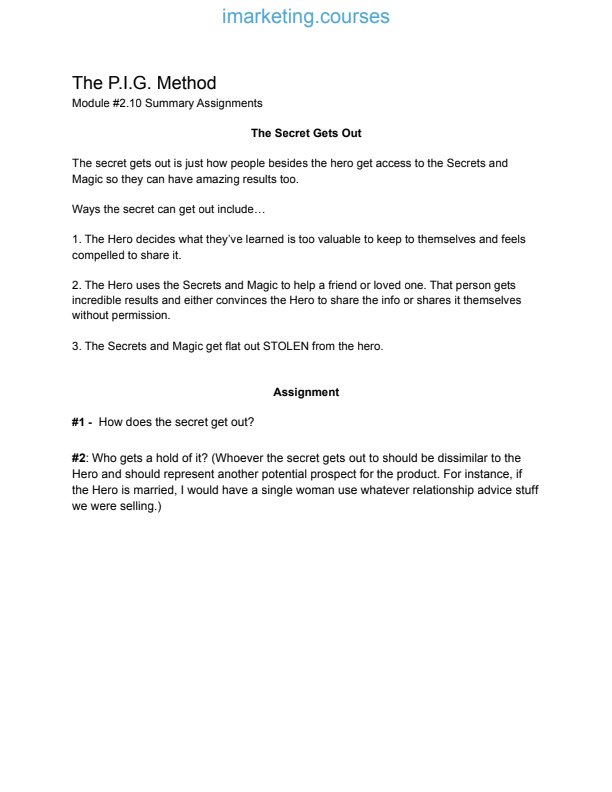 imarketing.courses

The P.I.G. Method
Module #2.10 Summary Assignments

The Secret Gets Out

The secret gets out is just how people besides the hero get access to the Secrets and Magic so they can have amazing results too.

Ways the secret can get out include…

1. The Hero decides what they've learned is too valuable to keep to themselves and feels compelled to share it.

2. The Hero uses the Secrets and Magic to help a friend or loved one. That person gets incredible results and either convinces the Hero to share the info or shares it themselves without permission.

3. The Secrets and Magic get flat out STOLEN from the hero.

Assignment

#1 - How does the secret get out?

#2: Who gets a hold of it? (Whoever the secret gets out to should be dissimilar to the Hero and should represent another potential prospect for the product. For instance, if the Hero is married, I would have a single woman use whatever relationship advice stuff we were selling.)